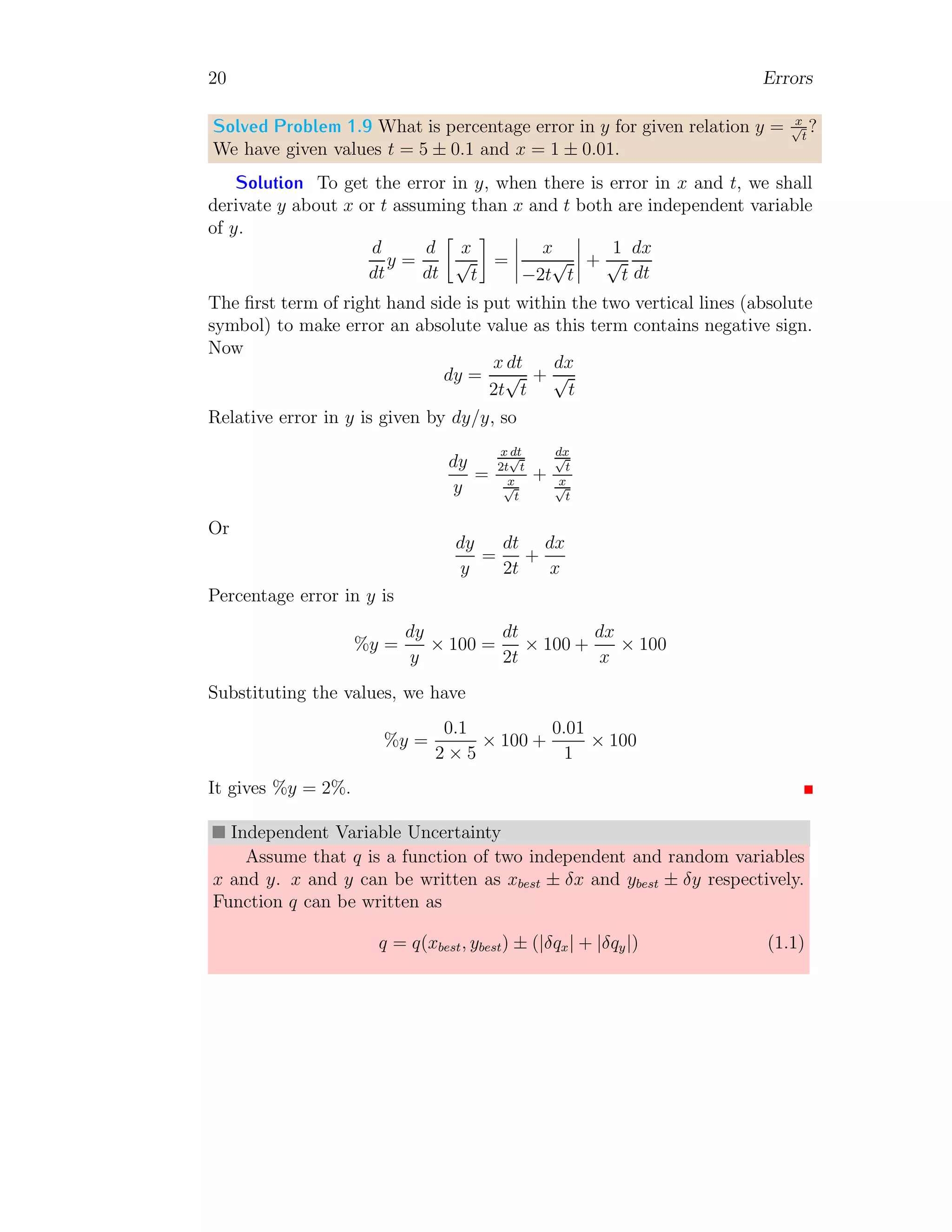 20 Errors

Solved Problem 1.9 What is percentage error in $y$ for given relation $y = \frac{x}{\sqrt{t}}$? We have given values $t = 5 \pm 0.1$ and $x = 1 \pm 0.01$.

Solution To get the error in $y$, when there is error in $x$ and $t$, we shall derivate $y$ about $x$ or $t$ assuming than $x$ and $t$ both are independent variable of $y$.

$$\frac{d}{dt}y = \frac{d}{dt}\left[\frac{x}{\sqrt{t}}\right] = \left|\frac{x}{-2t\sqrt{t}}\right| + \frac{1}{\sqrt{t}}\frac{dx}{dt}$$

The first term of right hand side is put within the two vertical lines (absolute symbol) to make error an absolute value as this term contains negative sign. Now

$$dy = \frac{x\,dt}{2t\sqrt{t}} + \frac{dx}{\sqrt{t}}$$

Relative error in $y$ is given by $dy/y$, so

$$\frac{dy}{y} = \frac{\frac{x\,dt}{2t\sqrt{t}}}{\frac{x}{\sqrt{t}}} + \frac{\frac{dx}{\sqrt{t}}}{\frac{x}{\sqrt{t}}}$$

Or

$$\frac{dy}{y} = \frac{dt}{2t} + \frac{dx}{x}$$

Percentage error in $y$ is

$$\%y = \frac{dy}{y} \times 100 = \frac{dt}{2t} \times 100 + \frac{dx}{x} \times 100$$

Substituting the values, we have

$$\%y = \frac{0.1}{2 \times 5} \times 100 + \frac{0.01}{1} \times 100$$

It gives $\%y = 2\%$.

Independent Variable Uncertainty

Assume that $q$ is a function of two independent and random variables $x$ and $y$. $x$ and $y$ can be written as $x_{best} \pm \delta x$ and $y_{best} \pm \delta y$ respectively. Function $q$ can be written as

$$q = q(x_{best}, y_{best}) \pm (|\delta q_x| + |\delta q_y|) \quad (1.1)$$